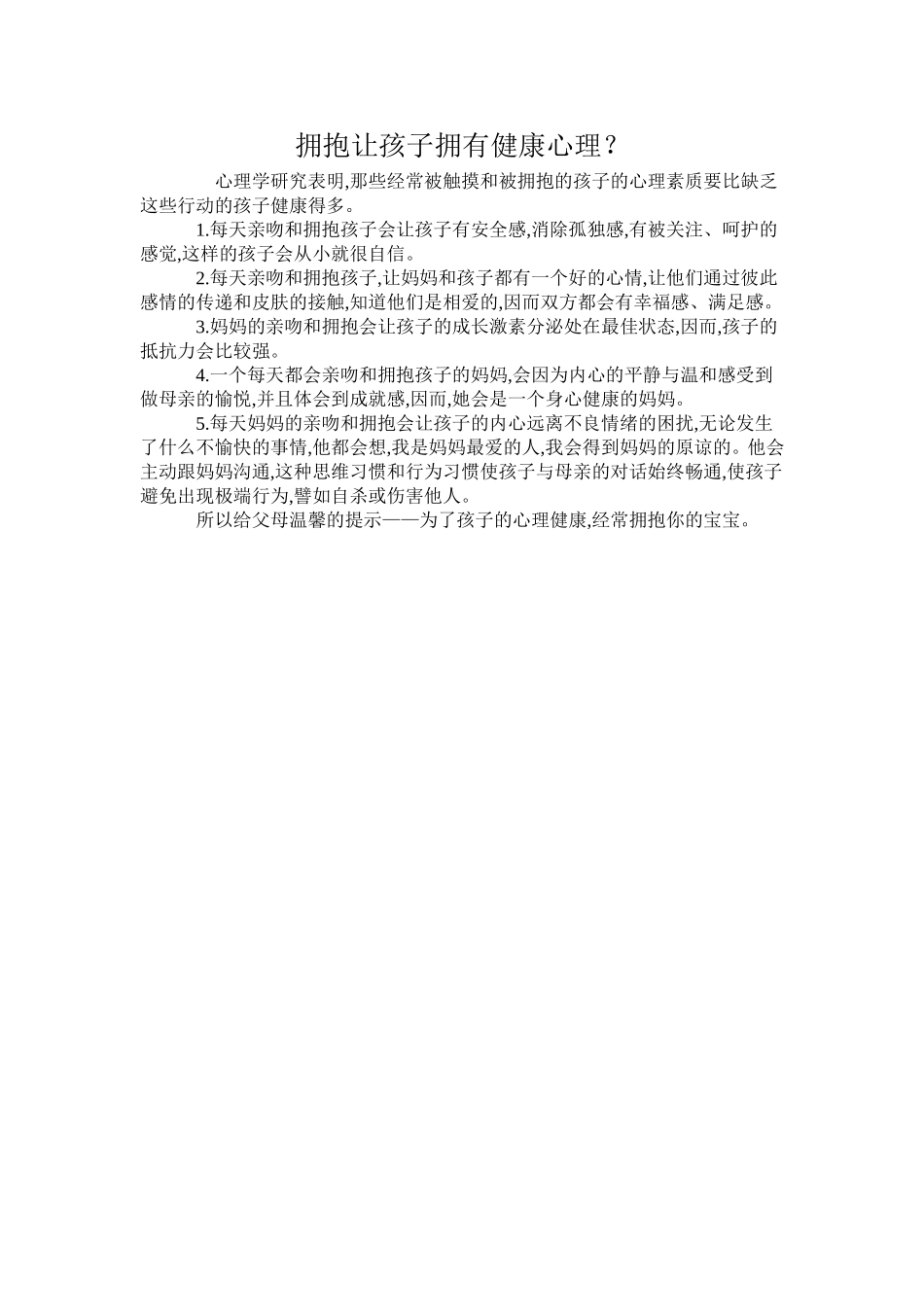 拥抱让孩子拥有健康心理？

心理学研究表明,那些经常被触摸和被拥抱的孩子的心理素质要比缺乏这些行动的孩子健康得多。

1.每天亲吻和拥抱孩子会让孩子有安全感,消除孤独感,有被关注、呵护的感觉,这样的孩子会从小就很自信。

2.每天亲吻和拥抱孩子,让妈妈和孩子都有一个好的心情,让他们通过彼此感情的传递和皮肤的接触,知道他们是相爱的,因而双方都会有幸福感、满足感。

3.妈妈的亲吻和拥抱会让孩子的成长激素分泌处在最佳状态,因而,孩子的抵抗力会比较强。

4.一个每天都会亲吻和拥抱孩子的妈妈,会因为内心的平静与温和感受到做母亲的愉悦,并且体会到成就感,因而,她会是一个身心健康的妈妈。

5.每天妈妈的亲吻和拥抱会让孩子的内心远离不良情绪的困扰,无论发生了什么不愉快的事情,他都会想,我是妈妈最爱的人,我会得到妈妈的原谅的。他会主动跟妈妈沟通,这种思维习惯和行为习惯使孩子与母亲的对话始终畅通,使孩子避免出现极端行为,譬如自杀或伤害他人。

所以给父母温馨的提示——为了孩子的心理健康,经常拥抱你的宝宝。